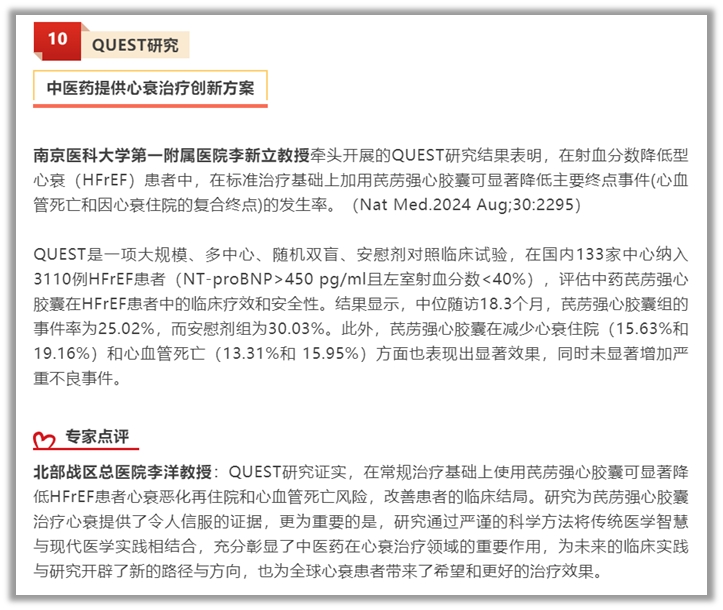 10 QUEST研究

中医药提供心衰治疗创新方案

南京医科大学第一附属医院李新立教授牵头开展的QUEST研究结果表明，在射血分数降低型心衰（HFrEF）患者中，在标准治疗基础上加用芪苈强心胶囊可显著降低主要终点事件(心血管死亡和因心衰住院的复合终点)的发生率。（Nat Med.2024 Aug;30:2295）

QUEST是一项大规模、多中心、随机双盲、安慰剂对照临床试验，在国内133家中心纳入3110例HFrEF患者（NT-proBNP>450 pg/ml且左室射血分数<40%），评估中药芪苈强心胶囊在HFrEF患者中的临床疗效和安全性。结果显示，中位随访18.3个月，芪苈强心胶囊组的事件率为25.02%，而安慰剂组为30.03%。此外，芪苈强心胶囊在减少心衰住院（15.63%和19.16%）和心血管死亡（13.31%和 15.95%）方面也表现出显著效果，同时未显著增加严重不良事件。

专家点评

北部战区总医院李洋教授：QUEST研究证实，在常规治疗基础上使用芪苈强心胶囊可显著降低HFrEF患者心衰恶化再住院和心血管死亡风险，改善患者的临床结局。研究为芪苈强心胶囊治疗心衰提供了令人信服的证据，更为重要的是，研究通过严谨的科学方法将传统医学智慧与现代医学实践相结合，充分彰显了中医药在心衰治疗领域的重要作用，为未来的临床实践与研究开辟了新的路径与方向，也为全球心衰患者带来了希望和更好的治疗效果。